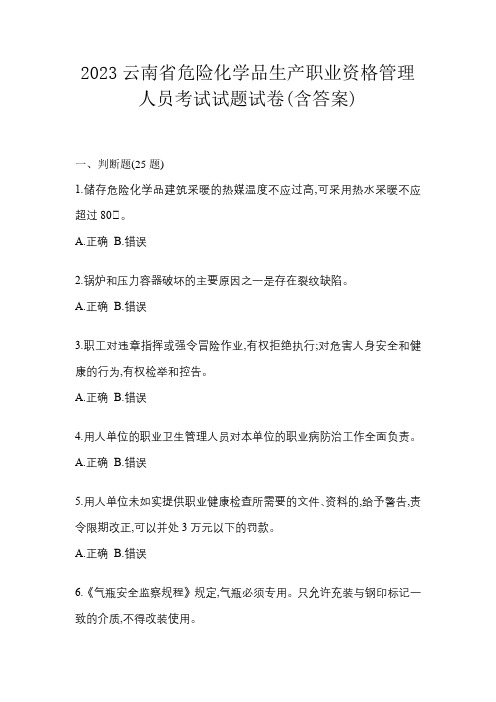 2023 云南省危险化学品生产职业资格管理人员考试试题试卷(含答案)

一、判断题(25 题)

1.储存危险化学品建筑采暖的热媒温度不应过高,可采用热水采暖不应超过 80□。

A.正确 B.错误

2.锅炉和压力容器破坏的主要原因之一是存在裂纹缺陷。

A.正确 B.错误

3.职工对违章指挥或强令冒险作业,有权拒绝执行;对危害人身安全和健康的行为,有权检举和控告。

A.正确 B.错误

4.用人单位的职业卫生管理人员对本单位的职业病防治工作全面负责。

A.正确 B.错误

5.用人单位未如实提供职业健康检查所需要的文件、资料的,给予警告,责令限期改正,可以并处 3 万元以下的罚款。

A.正确 B.错误

6.《气瓶安全监察规程》规定,气瓶必须专用。只允许充装与钢印标记一致的介质,不得改装使用。